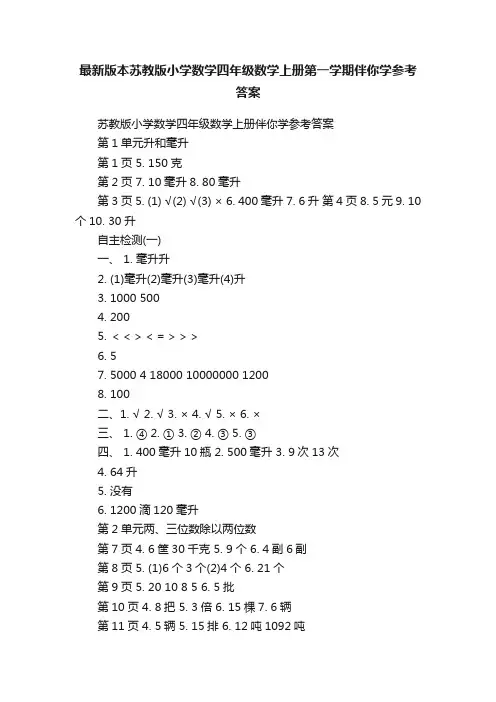 最新版本苏教版小学数学四年级数学上册第一学期伴你学参考答案

苏教版小学数学四年级数学上册伴你学参考答案

第 1 单元升和毫升

第 1 页 5. 150 克

第 2 页 7. 10 毫升 8. 80 毫升

第 3 页 5. (1) √(2) √(3) × 6. 400 毫升 7. 6 升 第 4 页 8. 5 元 9. 10 个 10. 30 升

自主检测(一)

一、 1. 毫升升

2. (1)毫升(2)毫升(3)毫升(4)升

3. 1000 500

4. 200

5. < < > < = > > >

6. 5

7. 5000 4 18000 10000000 1200

8. 100

二、1. √ 2. √ 3. × 4. √ 5. × 6. ×

三、 1. ④ 2. ① 3. ② 4. ③ 5. ③

四、 1. 400 毫升 10 瓶 2. 500 毫升 3. 9 次 13 次

4. 64 升

5. 没有

6. 1200 滴 120 毫升

第 2 单元两、三位数除以两位数

第 7 页 4. 6 筐 30 千克 5. 9 个 6. 4 副 6 副

第 8 页 5. (1)6 个 3 个(2)4 个 6. 21 个

第 9 页 5. 20 10 8 5 6. 5 批

第 10 页 4. 8 把 5. 3 倍 6. 15 棵 7. 6 辆

第 11 页 4. 5 辆 5. 15 排 6. 12 吨 1092 吨